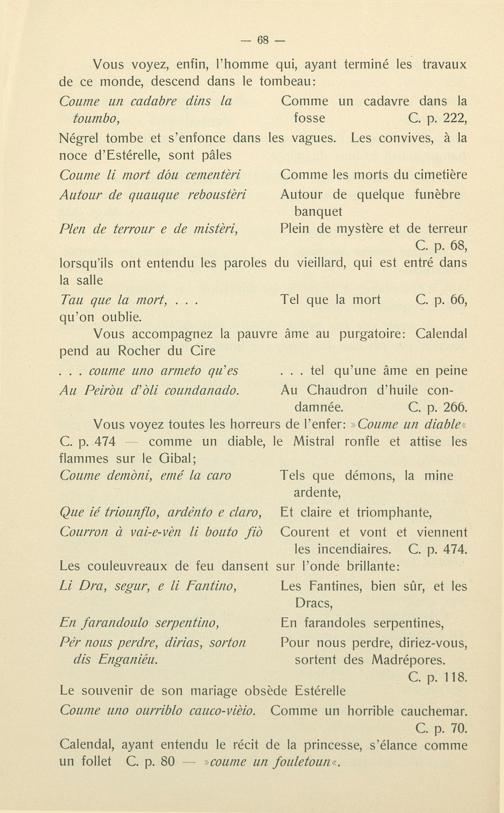 — 68 —

Vous voyez, enfin, l'homme qui, ayant terminé les travaux de ce monde, descend dans le tombeau:

Coume un cadabre dins la toumbo,
Comme un cadavre dans la fosse C. p. 222,

Négrel tombe et s'enfonce dans les vagues. Les convives, à la noce d'Estérelle, sont pâles

Coume li mort dóu cementèri
Autour de quauque reboustèri
Plen de terrour e de mistèri,
Comme les morts du cimetière
Autour de quelque funèbre banquet
Plein de mystère et de terreur C. p. 68,

lorsqu'ils ont entendu les paroles du vieillard, qui est entré dans la salle

Tau que la mort, . . .
Tel que la mort C. p. 66,

qu'on oublie.

Vous accompagnez la pauvre âme au purgatoire: Calendal pend au Rocher du Cire

. . . coume uno armeto qu'es
Au Peiròu d'òli coundanado.
. . . tel qu'une âme en peine
Au Chaudron d'huile condamnée. C. p. 266.

Vous voyez toutes les horreurs de l'enfer: »Coume un diable« C. p. 474 — comme un diable, le Mistral ronfle et attise les flammes sur le Gibal;

Coume demòni, emé la caro
Que ié triounflo, ardènto e claro,
Courron à vai-e-vèn li bouto fiò
Tels que démons, la mine ardente,
Et claire et triomphante,
Courent et vont et viennent les incendiaires. C. p. 474.

Les couleuvreaux de feu dansent sur l'onde brillante:

Li Dra, segur, e li Fantino,
En farandoulo serpentino,
Pèr nous perdre, dirias, sorton dis Enganiéu.
Les Fantines, bien sûr, et les Dracs,
En farandoles serpentines,
Pour nous perdre, diriez-vous, sortent des Madrépores. C. p. 118.

Le souvenir de son mariage obsède Estérelle

Coume uno ourriblo cauco-vièio.
Comme un horrible cauchemar. C. p. 70.

Calendal, ayant entendu le récit de la princesse, s'élance comme un follet C. p. 80 — »coume un fouletoun«.